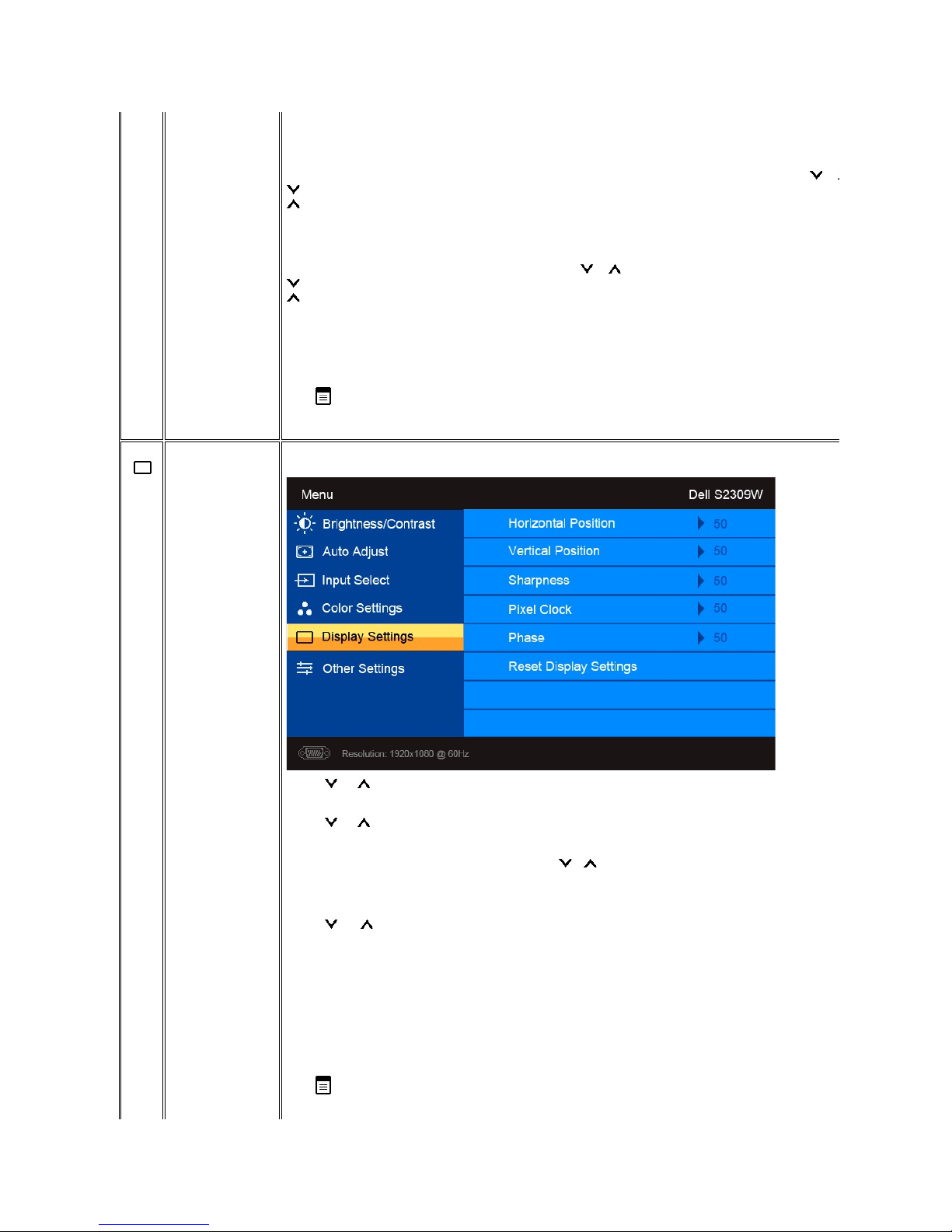 Menu

Dell S2309W

Brightness/Contrast

Auto Adjust

Input Select

Color Settings

Display Settings

Other Settings

Horizontal Position 50

Vertical Position 50

Sharpness 50

Pixel Clock 50

Phase 50

Reset Display Settings

Resolution: 1920x1080 @ 60Hz